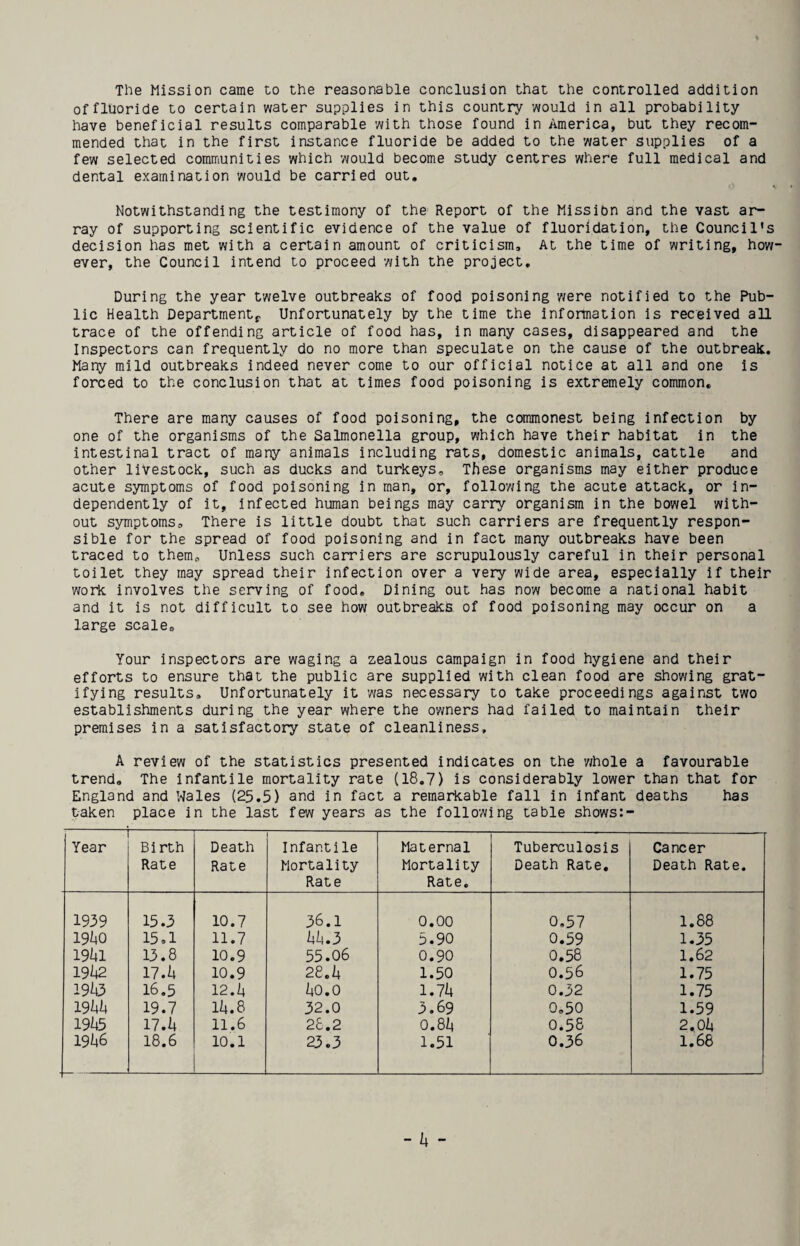 The Mission came to the reasonable conclusion that the controlled addition of fluoride to certain water supplies in this country would in all probability have beneficial results comparable with those found in America, but they recommended that in the first instance fluoride be added to the water supplies of a few selected communities which would become study centres where full medical and dental examination would be carried out.

Notwithstanding the testimony of the Report of the Mission and the vast array of supporting scientific evidence of the value of fluoridation, the Council's decision has met with a certain amount of criticism. At the time of writing, however, the Council intend to proceed with the project.

During the year twelve outbreaks of food poisoning were notified to the Public Health Department. Unfortunately by the time the information is received all trace of the offending article of food has, in many cases, disappeared and the Inspectors can frequently do no more than speculate on the cause of the outbreak. Many mild outbreaks indeed never come to our official notice at all and one is forced to the conclusion that at times food poisoning is extremely common.

There are many causes of food poisoning, the commonest being infection by one of the organisms of the Salmonella group, which have their habitat in the intestinal tract of many animals including rats, domestic animals, cattle and other livestock, such as ducks and turkeys. These organisms may either produce acute symptoms of food poisoning in man, or, following the acute attack, or independently of it, infected human beings may carry organism in the bowel without symptoms. There is little doubt that such carriers are frequently responsible for the spread of food poisoning and in fact many outbreaks have been traced to them. Unless such carriers are scrupulously careful in their personal toilet they may spread their infection over a very wide area, especially if their work involves the serving of food. Dining out has now become a national habit and it is not difficult to see how outbreaks of food poisoning may occur on a large scale.

Your inspectors are waging a zealous campaign in food hygiene and their efforts to ensure that the public are supplied with clean food are showing gratifying results. Unfortunately it was necessary to take proceedings against two establishments during the year where the owners had failed to maintain their premises in a satisfactory state of cleanliness.

A review of the statistics presented indicates on the whole a favourable trend. The infantile mortality rate (18.7) is considerably lower than that for England and Wales (25.5) and in fact a remarkable fall in infant deaths has taken place in the last few years as the following table shows:-

| Year | Birth Rate | Death Rate | Infantile Mortality Rate | Maternal Mortality Rate. | Tuberculosis Death Rate. | Cancer Death Rate. |
|---|---|---|---|---|---|---|
| 1939 | 15.3 | 10.7 | 36.1 | 0.00 | 0.57 | 1.88 |
| 1940 | 15.1 | 11.7 | 44.3 | 5.90 | 0.59 | 1.35 |
| 1941 | 13.8 | 10.9 | 55.06 | 0.90 | 0.58 | 1.62 |
| 1942 | 17.4 | 10.9 | 28.4 | 1.50 | 0.56 | 1.75 |
| 1943 | 16.5 | 12.4 | 40.0 | 1.74 | 0.32 | 1.75 |
| 1944 | 19.7 | 14.8 | 32.0 | 3.69 | 0.50 | 1.59 |
| 1945 | 17.4 | 11.6 | 28.2 | 0.84 | 0.58 | 2.04 |
| 1946 | 18.6 | 10.1 | 23.3 | 1.51 | 0.36 | 1.68 |

- 4 -